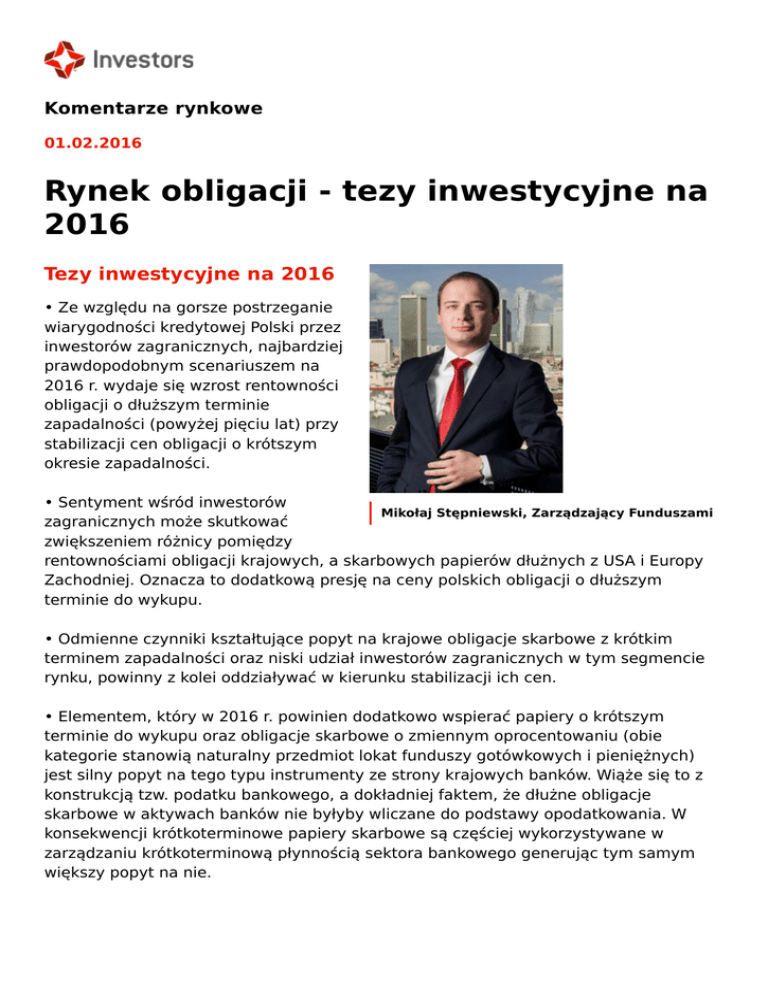 Investors

Komentarze rynkowe

01.02.2016

Rynek obligacji - tezy inwestycyjne na 2016

Tezy inwestycyjne na 2016

• Ze względu na gorsze postrzeganie wiarygodności kredytowej Polski przez inwestorów zagranicznych, najbardziej prawdopodobnym scenariuszem na 2016 r. wydaje się wzrost rentowności obligacji o dłuższym terminie zapadalności (powyżej pięciu lat) przy stabilizacji cen obligacji o krótszym okresie zapadalności.

Mikołaj Stępniewski, Zarządzający Funduszami

• Sentyment wśród inwestorów zagranicznych może skutkować zwiększeniem różnicy pomiędzy rentownościami obligacji krajowych, a skarbowych papierów dłużnych z USA i Europy Zachodniej. Oznacza to dodatkową presję na ceny polskich obligacji o dłuższym terminie do wykupu.

• Odmienne czynniki kształtujące popyt na krajowe obligacje skarbowe z krótkim terminem zapadalności oraz niski udział inwestorów zagranicznych w tym segmencie rynku, powinny z kolei oddziaływać w kierunku stabilizacji ich cen.

• Elementem, który w 2016 r. powinien dodatkowo wspierać papiery o krótszym terminie do wykupu oraz obligacje skarbowe o zmiennym oprocentowaniu (obie kategorie stanowią naturalny przedmiot lokat funduszy gotówkowych i pieniężnych) jest silny popyt na tego typu instrumenty ze strony krajowych banków. Wiąże się to z konstrukcją tzw. podatku bankowego, a dokładniej faktem, że dłużne obligacje skarbowe w aktywach banków nie byłyby wliczane do podstawy opodatkowania. W konsekwencji krótkoterminowe papiery skarbowe są częściej wykorzystywane w zarządzaniu krótkoterminową płynnością sektora bankowego generując tym samym większy popyt na nie.